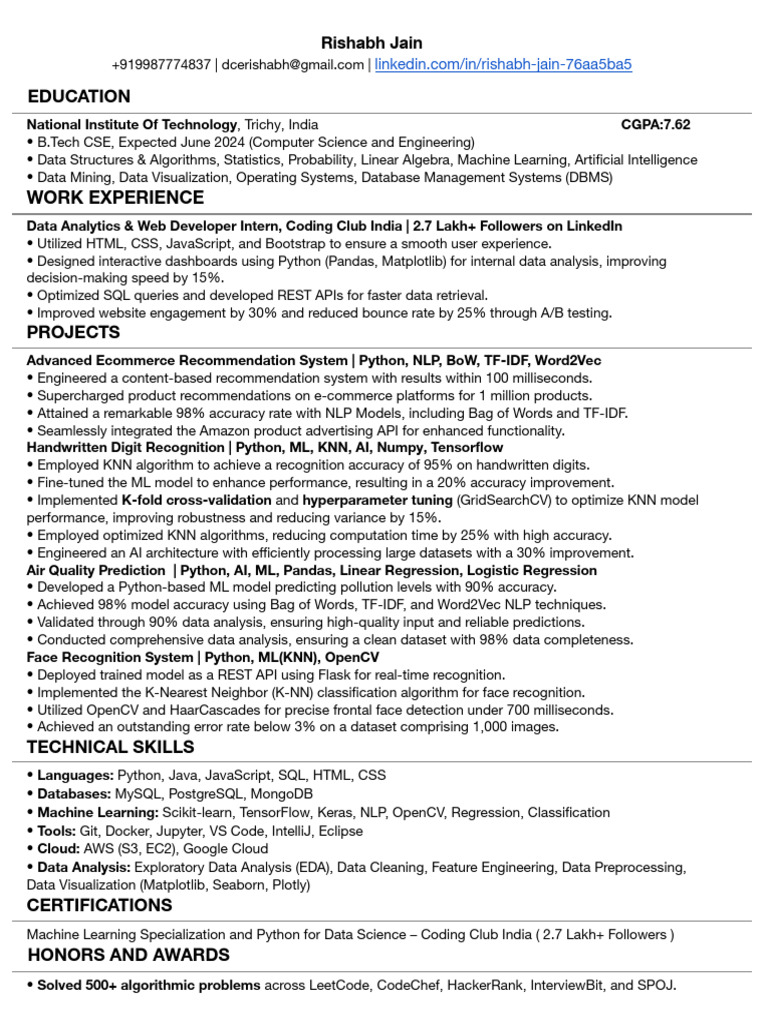 Rishabh Jain
+919987774837 | dcerishabh@gmail.com | linkedin.com/in/rishabh-jain-76aa5ba5

EDUCATION

National Institute Of Technology, Trichy, India CGPA:7.62
• B.Tech CSE, Expected June 2024 (Computer Science and Engineering)
• Data Structures & Algorithms, Statistics, Probability, Linear Algebra, Machine Learning, Artificial Intelligence
• Data Mining, Data Visualization, Operating Systems, Database Management Systems (DBMS)

WORK EXPERIENCE

Data Analytics & Web Developer Intern, Coding Club India | 2.7 Lakh+ Followers on LinkedIn
• Utilized HTML, CSS, JavaScript, and Bootstrap to ensure a smooth user experience.
• Designed interactive dashboards using Python (Pandas, Matplotlib) for internal data analysis, improving decision-making speed by 15%.
• Optimized SQL queries and developed REST APIs for faster data retrieval.
• Improved website engagement by 30% and reduced bounce rate by 25% through A/B testing.

PROJECTS

Advanced Ecommerce Recommendation System | Python, NLP, BoW, TF-IDF, Word2Vec
• Engineered a content-based recommendation system with results within 100 milliseconds.
• Supercharged product recommendations on e-commerce platforms for 1 million products.
• Attained a remarkable 98% accuracy rate with NLP Models, including Bag of Words and TF-IDF.
• Seamlessly integrated the Amazon product advertising API for enhanced functionality.
Handwritten Digit Recognition | Python, ML, KNN, AI, Numpy, Tensorflow
• Employed KNN algorithm to achieve a recognition accuracy of 95% on handwritten digits.
• Fine-tuned the ML model to enhance performance, resulting in a 20% accuracy improvement.
• Implemented K-fold cross-validation and hyperparameter tuning (GridSearchCV) to optimize KNN model performance, improving robustness and reducing variance by 15%.
• Employed optimized KNN algorithms, reducing computation time by 25% with high accuracy.
• Engineered an AI architecture with efficiently processing large datasets with a 30% improvement.
Air Quality Prediction | Python, AI, ML, Pandas, Linear Regression, Logistic Regression
• Developed a Python-based ML model predicting pollution levels with 90% accuracy.
• Achieved 98% model accuracy using Bag of Words, TF-IDF, and Word2Vec NLP techniques.
• Validated through 90% data analysis, ensuring high-quality input and reliable predictions.
• Conducted comprehensive data analysis, ensuring a clean dataset with 98% data completeness.
Face Recognition System | Python, ML(KNN), OpenCV
• Deployed trained model as a REST API using Flask for real-time recognition.
• Implemented the K-Nearest Neighbor (K-NN) classification algorithm for face recognition.
• Utilized OpenCV and HaarCascades for precise frontal face detection under 700 milliseconds.
• Achieved an outstanding error rate below 3% on a dataset comprising 1,000 images.

TECHNICAL SKILLS

• Languages: Python, Java, JavaScript, SQL, HTML, CSS
• Databases: MySQL, PostgreSQL, MongoDB
• Machine Learning: Scikit-learn, TensorFlow, Keras, NLP, OpenCV, Regression, Classification
• Tools: Git, Docker, Jupyter, VS Code, IntelliJ, Eclipse
• Cloud: AWS (S3, EC2), Google Cloud
• Data Analysis: Exploratory Data Analysis (EDA), Data Cleaning, Feature Engineering, Data Preprocessing, Data Visualization (Matplotlib, Seaborn, Plotly)

CERTIFICATIONS

Machine Learning Specialization and Python for Data Science – Coding Club India ( 2.7 Lakh+ Followers )

HONORS AND AWARDS

• Solved 500+ algorithmic problems across LeetCode, CodeChef, HackerRank, InterviewBit, and SPOJ.